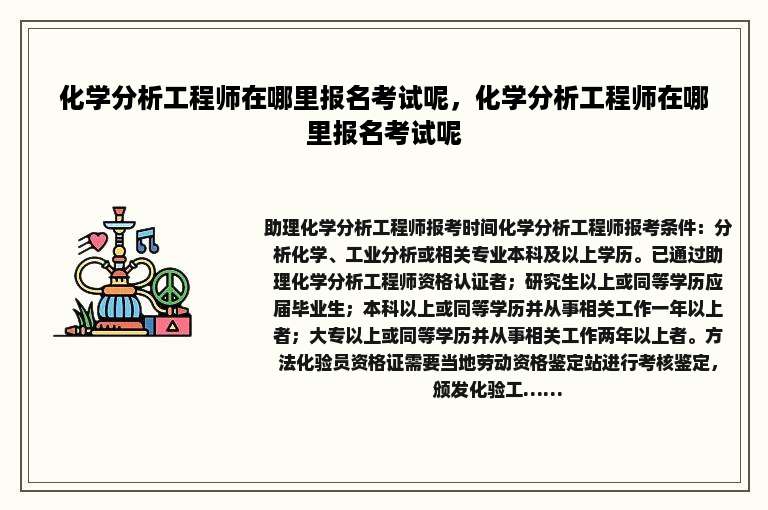 化学分析工程师在哪里报名考试呢，化学分析工程师在哪里报名考试呢

助理化学分析工程师报考时间化学分析工程师报考条件：分析化学、工业分析或相关专业本科及以上学历。已通过助理化学分析工程师资格认证者；研究生以上或同等学历应届毕业生；本科以上或同等学历并从事相关工作一年以上者；大专以上或同等学历并从事相关工作两年以上者。方法化验员资格证需要当地劳动资格鉴定站进行考核鉴定，颁发化验工......